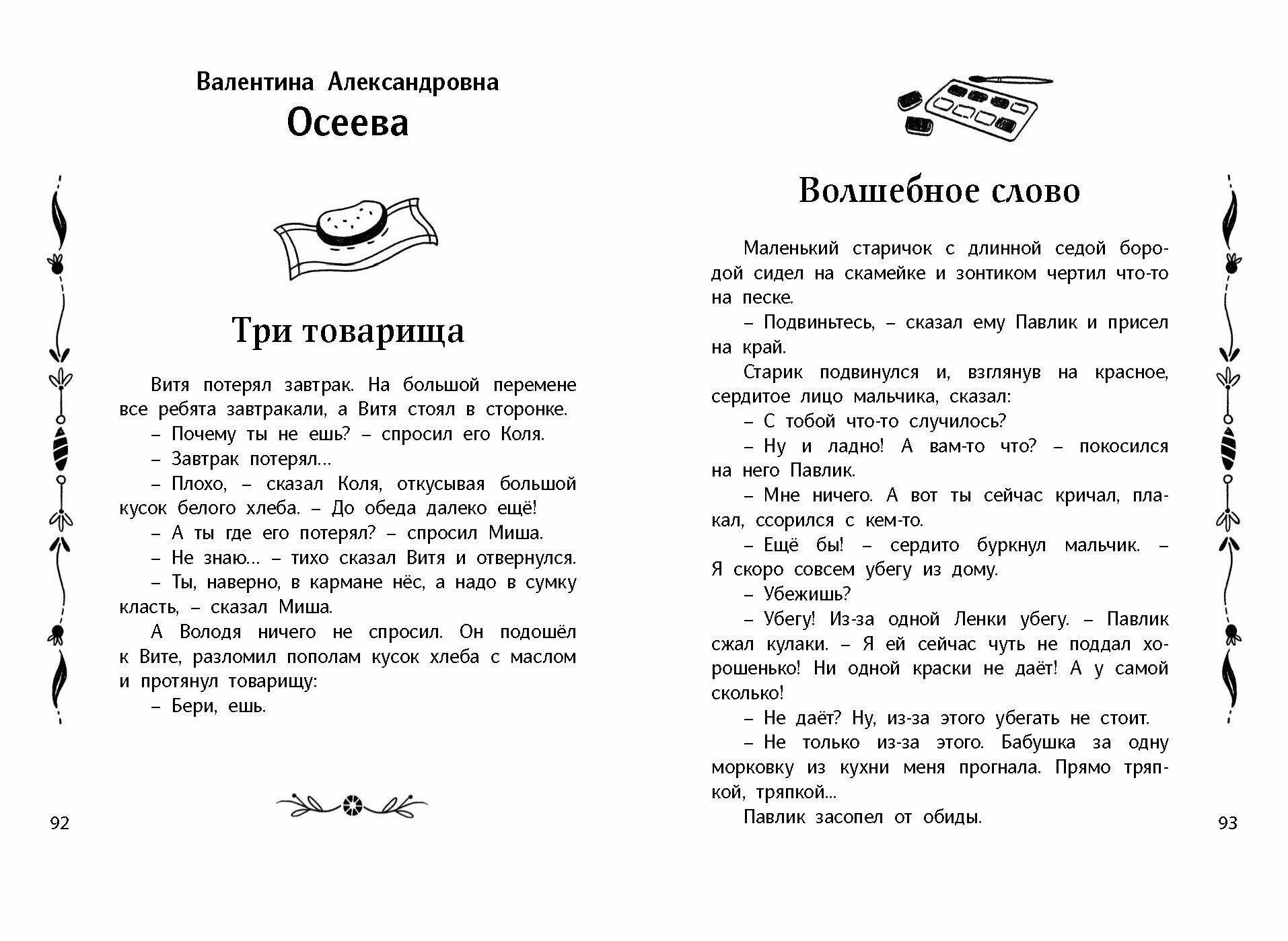 Валентина Александровна
Осеева

Три товарища

Витя потерял завтрак. На большой перемене все ребята завтракали, а Витя стоял в сторонке.

– Почему ты не ешь? – спросил его Коля.

– Завтрак потерял...

– Плохо, – сказал Коля, откусывая большой кусок белого хлеба. – До обеда далеко ещё!

– А ты где его потерял? – спросил Миша.

– Не знаю... – тихо сказал Витя и отвернулся.

– Ты, наверно, в кармане нёс, а надо в сумку класть, – сказал Миша.

А Володя ничего не спросил. Он подошёл к Вите, разломил пополам кусок хлеба с маслом и протянул товарищу:

– Бери, ешь.

92

Волшебное слово

Маленький старичок с длинной седой бородой сидел на скамейке и зонтиком чертил что-то на песке.

– Подвиньтесь, – сказал ему Павлик и присел на край.

Старик подвинулся и, взглянув на красное, сердитое лицо мальчика, сказал:

– С тобой что-то случилось?

– Ну и ладно! А вам-то что? – покосился на него Павлик.

– Мне ничего. А вот ты сейчас кричал, плакал, ссорился с кем-то.

– Ещё бы! – сердито буркнул мальчик. – Я скоро совсем убегу из дому.

– Убежишь?

– Убегу! Из-за одной Ленки убегу. – Павлик сжал кулаки. – Я ей сейчас чуть не поддал хорошенько! Ни одной краски не даёт! А у самой сколько!

– Не даёт? Ну, из-за этого убегать не стоит.

– Не только из-за этого. Бабушка за одну морковку из кухни меня прогнала. Прямо тряпкой, тряпкой...

Павлик засопел от обиды.

93